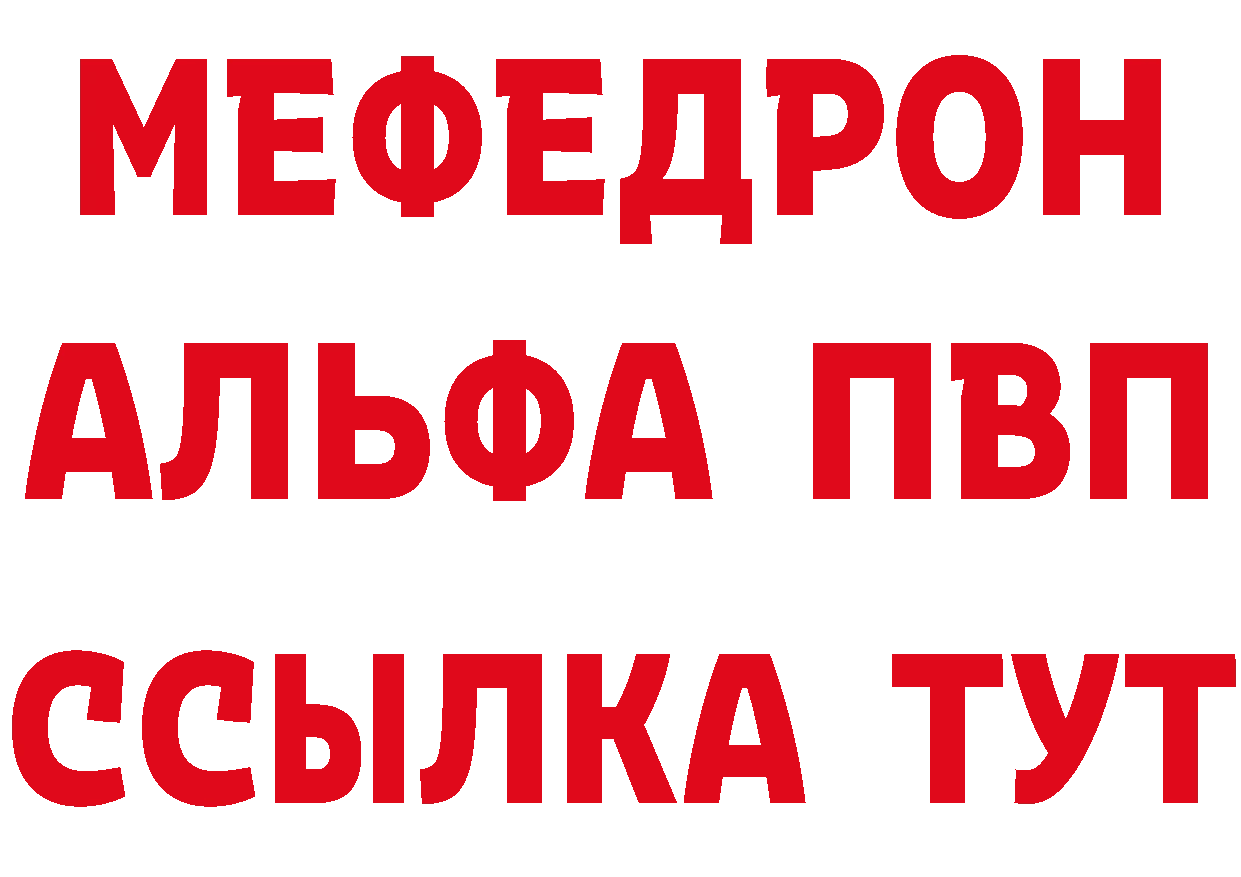 МЕФЕДРОН
АЛЬФА ПВП
ССЫЛКА ТУТ